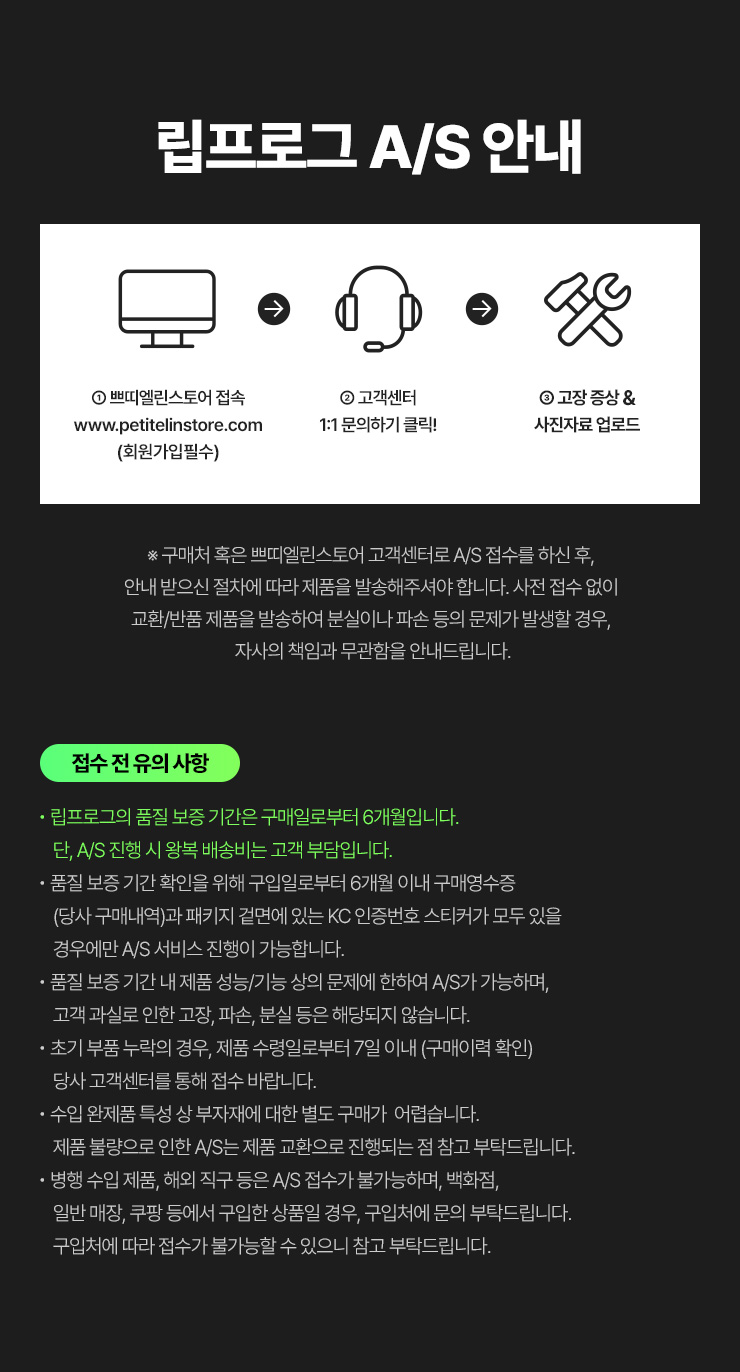 립프로그 A/S 안내

① 쁘띠엘린스토어 접속
www.petitelinstore.com
(회원가입필수)

② 고객센터
1:1 문의하기 클릭!

③ 고장 증상 &
사진자료 업로드

※ 구매처 혹은 쁘띠엘린스토어 고객센터로 A/S 접수를 하신 후, 안내 받으신 절차에 따라 제품을 발송해주셔야 합니다. 사전 접수 없이 교환/반품 제품을 발송하여 분실이나 파손 등의 문제가 발생할 경우, 자사의 책임과 무관함을 안내드립니다.

접수 전 유의 사항

• 립프로그의 품질 보증 기간은 구매일로부터 6개월입니다.
단, A/S 진행 시 왕복 배송비는 고객 부담입니다.
• 품질 보증 기간 확인을 위해 구입일로부터 6개월 이내 구매영수증 (당사 구매내역)과 패키지 겉면에 있는 KC 인증번호 스티커가 모두 있을 경우에만 A/S 서비스 진행이 가능합니다.
• 품질 보증 기간 내 제품 성능/기능 상의 문제에 한하여 A/S가 가능하며, 고객 과실로 인한 고장, 파손, 분실 등은 해당되지 않습니다.
• 초기 부품 누락의 경우, 제품 수령일로부터 7일 이내 (구매이력 확인) 당사 고객센터를 통해 접수 바랍니다.
• 수입 완제품 특성 상 부자재에 대한 별도 구매가 어렵습니다.
제품 불량으로 인한 A/S는 제품 교환으로 진행되는 점 참고 부탁드립니다.
• 병행 수입 제품, 해외 직구 등은 A/S 접수가 불가능하며, 백화점, 일반 매장, 쿠팡 등에서 구입한 상품일 경우, 구입처에 문의 부탁드립니다. 구입처에 따라 접수가 불가능할 수 있으니 참고 부탁드립니다.